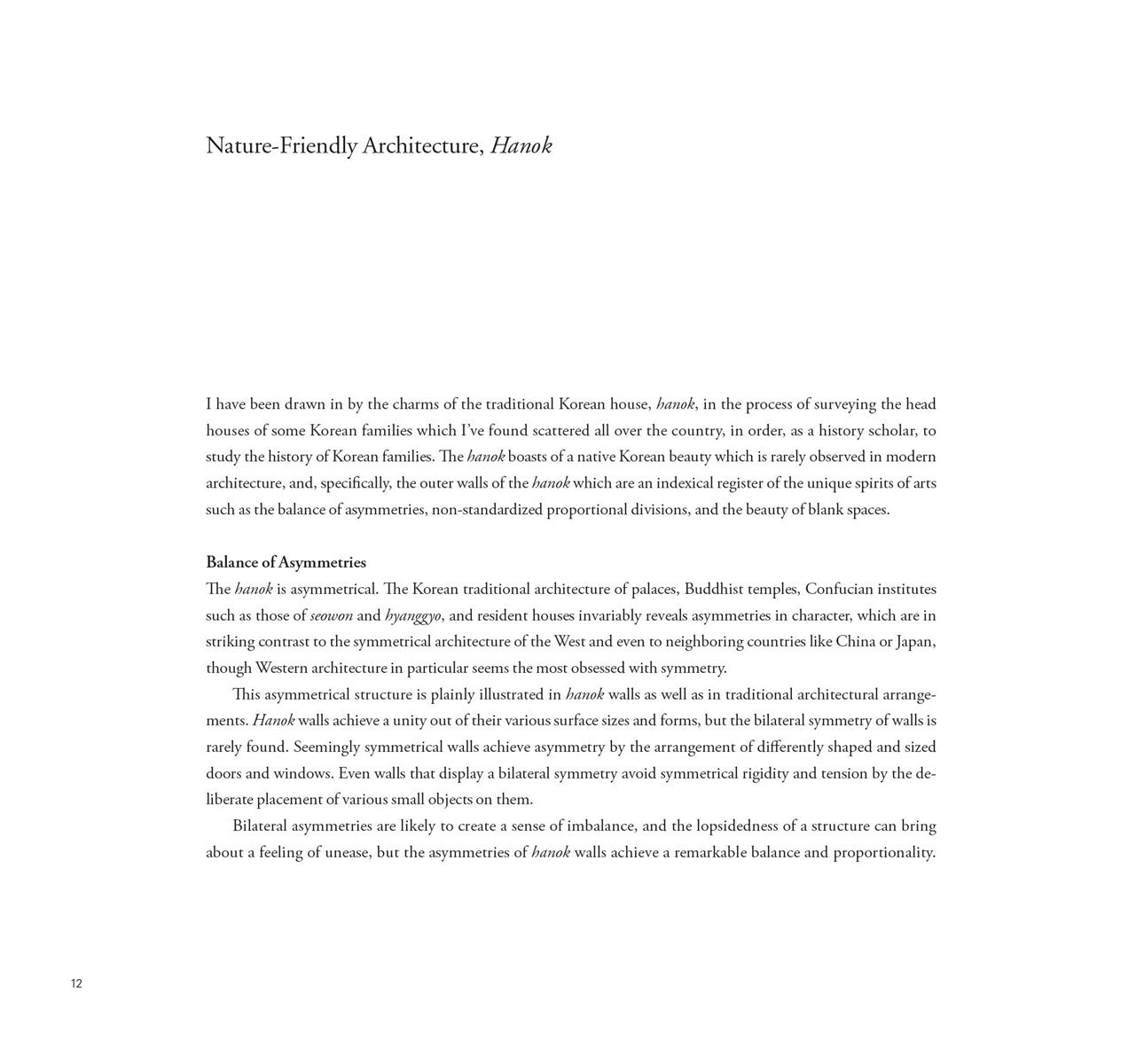 Nature-Friendly Architecture, Hanok

I have been drawn in by the charms of the traditional Korean house, hanok, in the process of surveying the head houses of some Korean families which I've found scattered all over the country, in order, as a history scholar, to study the history of Korean families. The hanok boasts of a native Korean beauty which is rarely observed in modern architecture, and, specifically, the outer walls of the hanok which are an indexical register of the unique spirits of arts such as the balance of asymmetries, non-standardized proportional divisions, and the beauty of blank spaces.

Balance of Asymmetries
The hanok is asymmetrical. The Korean traditional architecture of palaces, Buddhist temples, Confucian institutes such as those of seowon and hyanggyo, and resident houses invariably reveals asymmetries in character, which are in striking contrast to the symmetrical architecture of the West and even to neighboring countries like China or Japan, though Western architecture in particular seems the most obsessed with symmetry.

This asymmetrical structure is plainly illustrated in hanok walls as well as in traditional architectural arrangements. Hanok walls achieve a unity out of their various surface sizes and forms, but the bilateral symmetry of walls is rarely found. Seemingly symmetrical walls achieve asymmetry by the arrangement of differently shaped and sized doors and windows. Even walls that display a bilateral symmetry avoid symmetrical rigidity and tension by the deliberate placement of various small objects on them.

Bilateral asymmetries are likely to create a sense of imbalance, and the lopsidedness of a structure can bring about a feeling of unease, but the asymmetries of hanok walls achieve a remarkable balance and proportionality.

12